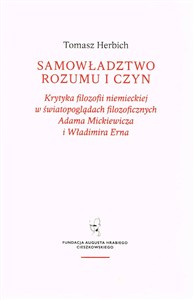 Tomasz Herbich

SAMOWŁADZTWO ROZUMU I CZYN

Krytyka filozofii niemieckiej w światopoglądach filozoficznych Adama Mickiewicza i Władimira Erna

FUNDACJA AUGUSTA HRABIEGO CIESZKOWSKIEGO